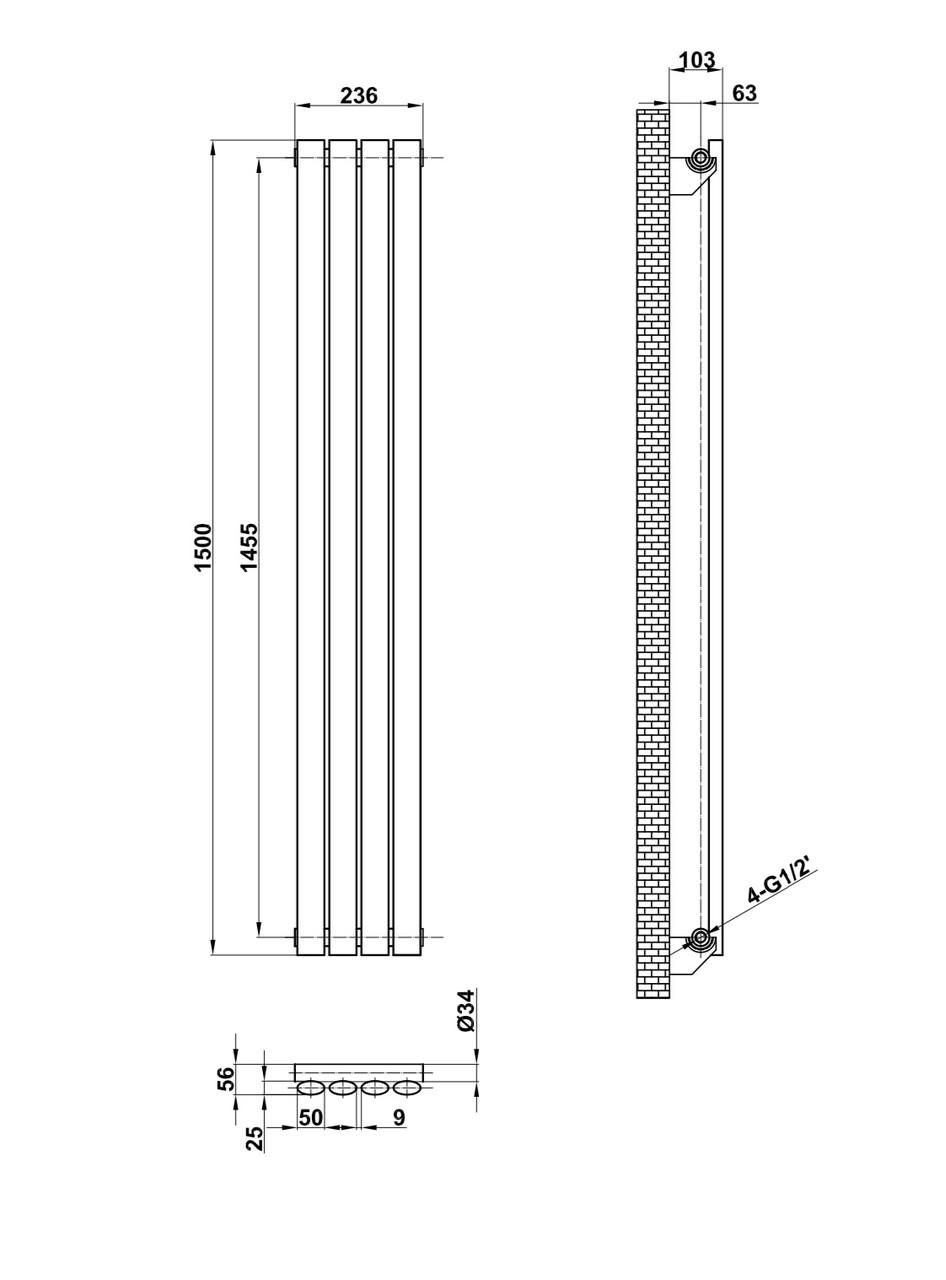 236
1500
1455
103
63
4-G1/2'
Ø34
56
25
50
9